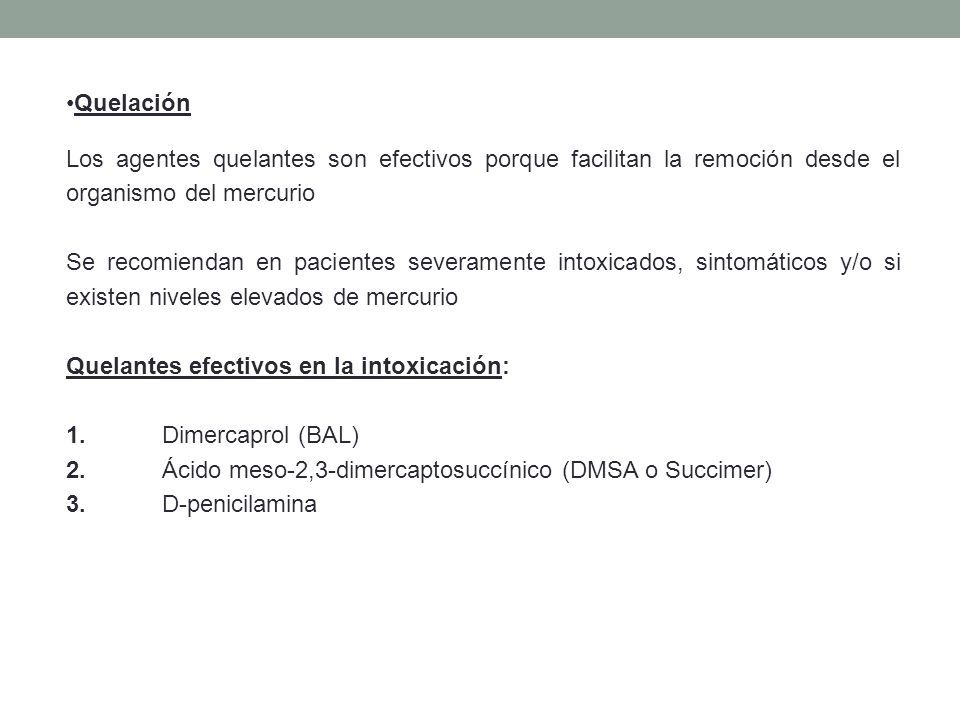 •Quelación

Los agentes quelantes son efectivos porque facilitan la remoción desde el organismo del mercurio

Se recomiendan en pacientes severamente intoxicados, sintomáticos y/o si existen niveles elevados de mercurio

Quelantes efectivos en la intoxicación:

1. Dimercaprol (BAL)
2. Ácido meso-2,3-dimercaptosuccínico (DMSA o Succimer)
3. D-penicilamina